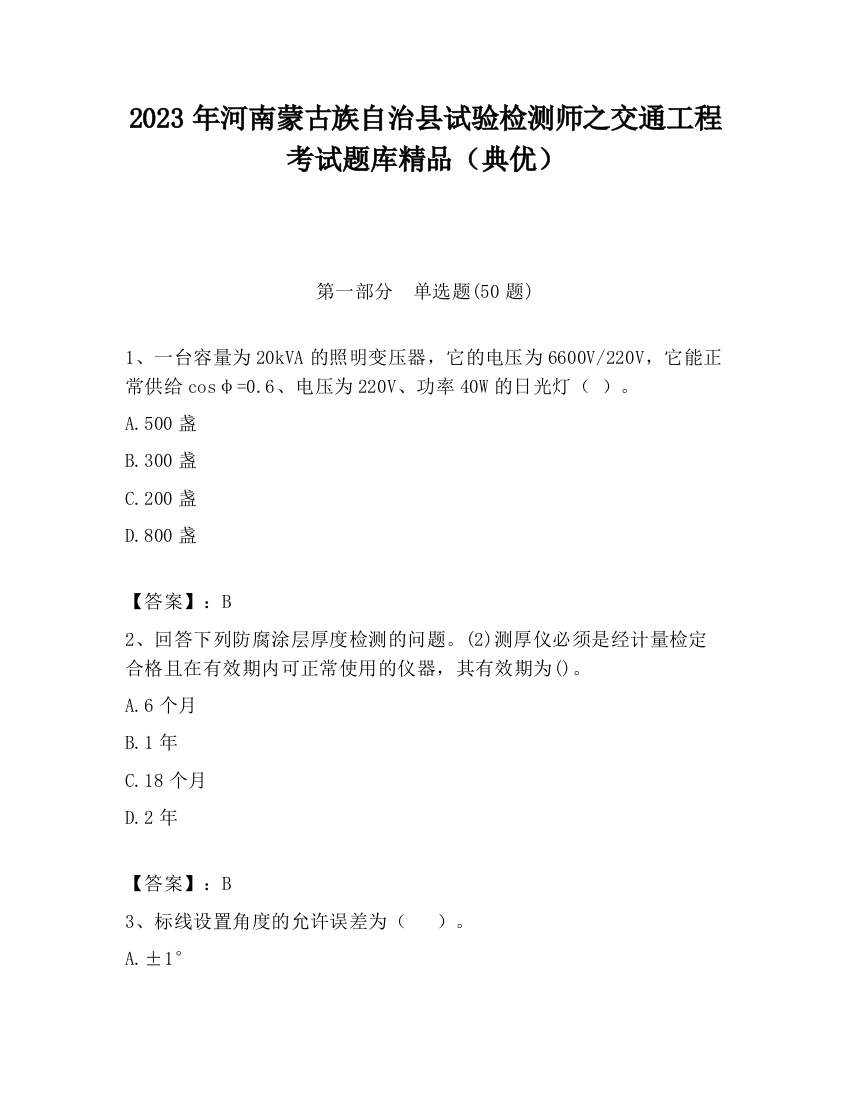 2023 年河南蒙古族自治县试验检测师之交通工程考试题库精品（典优）

第一部分　单选题(50 题)

1、一台容量为 20kVA 的照明变压器，它的电压为 6600V/220V，它能正常供给 cosφ=0.6、电压为 220V、功率 40W 的日光灯（ ）。

A.500 盏

B.300 盏

C.200 盏

D.800 盏

【答案】：B

2、回答下列防腐涂层厚度检测的问题。(2)测厚仪必须是经计量检定合格且在有效期内可正常使用的仪器，其有效期为()。

A.6 个月

B.1 年

C.18 个月

D.2 年

【答案】：B

3、标线设置角度的允许误差为（　）。

A.±1°